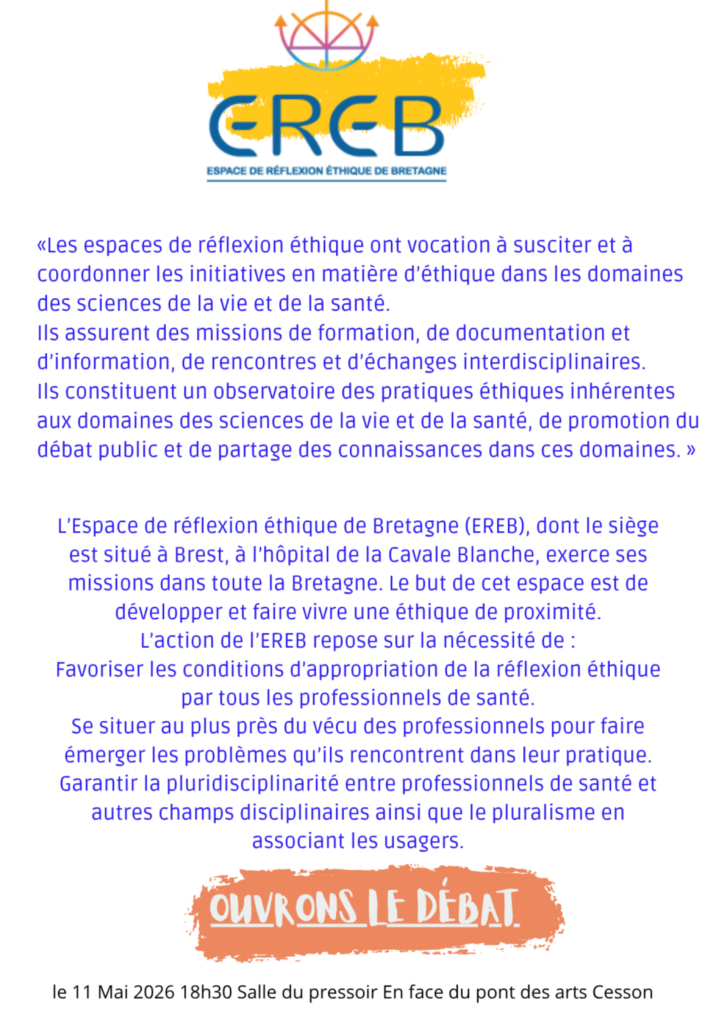 EREB
ESPACE DE RÉFLEXION ÉTHIQUE DE BRETAGNE

«Les espaces de réflexion éthique ont vocation à susciter et à coordonner les initiatives en matière d'éthique dans les domaines des sciences de la vie et de la santé.
Ils assurent des missions de formation, de documentation et d'information, de rencontres et d'échanges interdisciplinaires.
Ils constituent un observatoire des pratiques éthiques inhérentes aux domaines des sciences de la vie et de la santé, de promotion du débat public et de partage des connaissances dans ces domaines. »

L'Espace de réflexion éthique de Bretagne (EREB), dont le siège est situé à Brest, à l'hôpital de la Cavale Blanche, exerce ses missions dans toute la Bretagne. Le but de cet espace est de développer et faire vivre une éthique de proximité.
L'action de l'EREB repose sur la nécessité de :
Favoriser les conditions d'appropriation de la réflexion éthique par tous les professionnels de santé.
Se situer au plus près du vécu des professionnels pour faire émerger les problèmes qu'ils rencontrent dans leur pratique.
Garantir la pluridisciplinarité entre professionnels de santé et autres champs disciplinaires ainsi que le pluralisme en associant les usagers.

OUVRONS LE DÉBAT

le 11 Mai 2026 18h30 Salle du pressoir En face du pont des arts Cesson